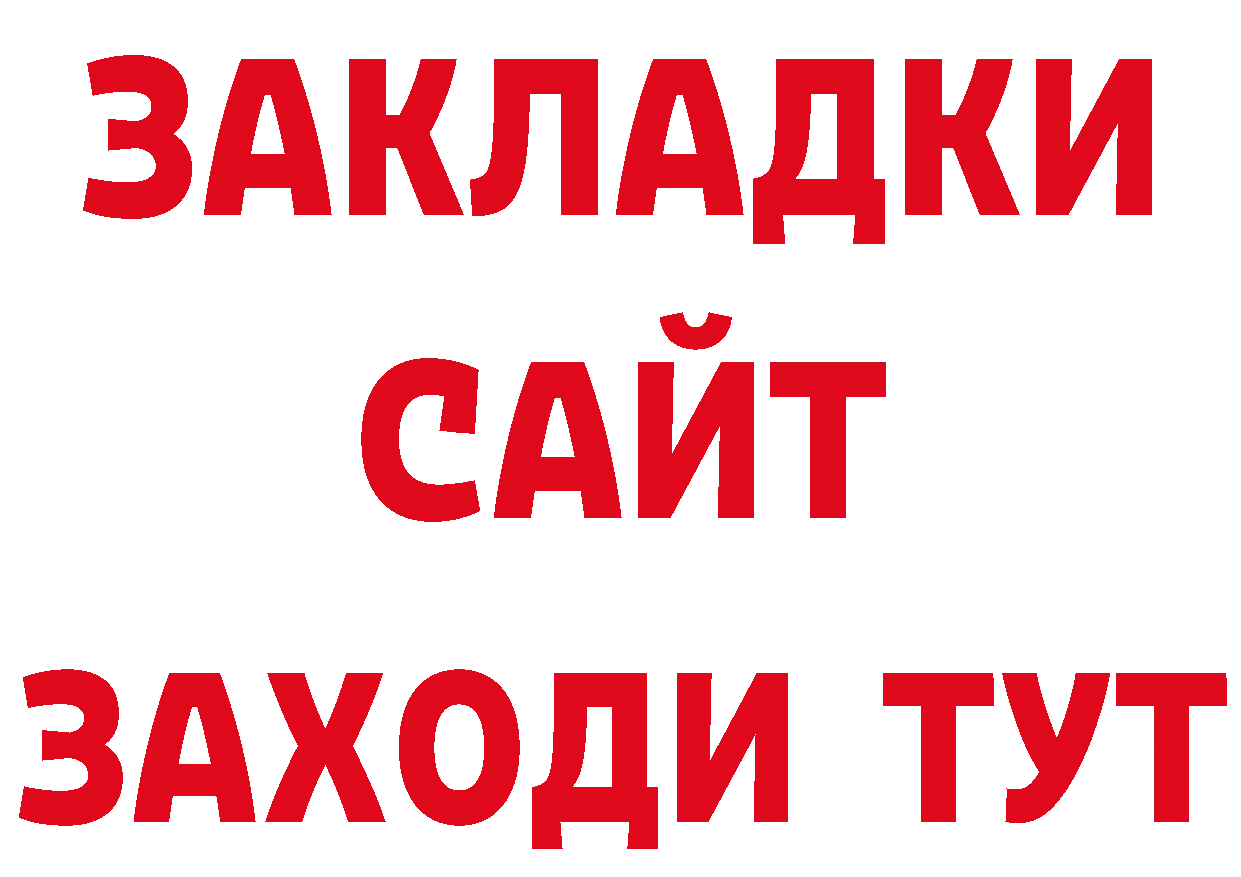 ЗАКЛАДКИ
САЙТ
ЗАХОДИ ТУТ